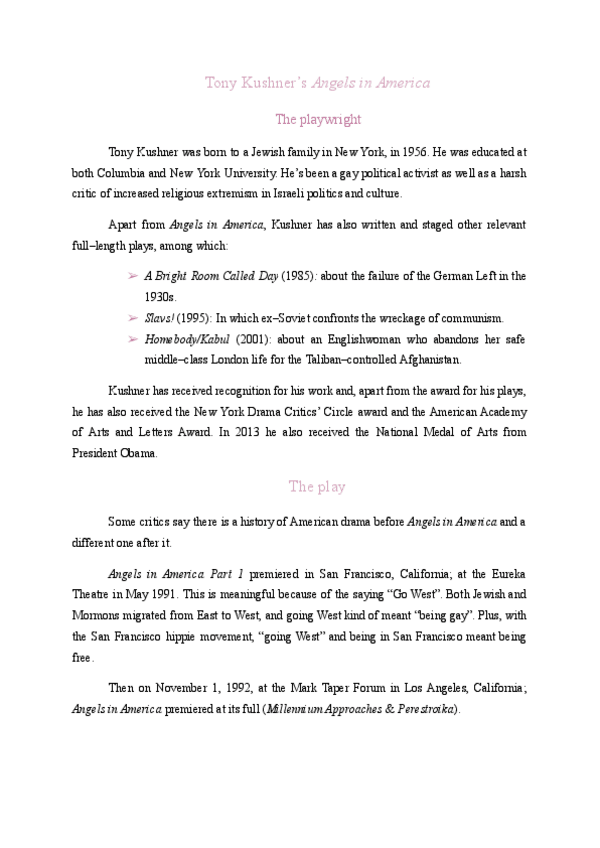 Tony Kushner's Angels in America

The playwright

Tony Kushner was born to a Jewish family in New York, in 1956. He was educated at both Columbia and New York University. He's been a gay political activist as well as a harsh critic of increased religious extremism in Israeli politics and culture.

Apart from Angels in America, Kushner has also written and staged other relevant full–length plays, among which:

➢ A Bright Room Called Day (1985): about the failure of the German Left in the 1930s.
➢ Slavs! (1995): In which ex–Soviet confronts the wreckage of communism.
➢ Homebody/Kabul (2001): about an Englishwoman who abandons her safe middle–class London life for the Taliban–controlled Afghanistan.

Kushner has received recognition for his work and, apart from the award for his plays, he has also received the New York Drama Critics' Circle award and the American Academy of Arts and Letters Award. In 2013 he also received the National Medal of Arts from President Obama.

The play

Some critics say there is a history of American drama before Angels in America and a different one after it.

Angels in America. Part 1 premiered in San Francisco, California; at the Eureka Theatre in May 1991. This is meaningful because of the saying "Go West". Both Jewish and Mormons migrated from East to West, and going West kind of meant "being gay". Plus, with the San Francisco hippie movement, "going West" and being in San Francisco meant being free.

Then on November 1, 1992, at the Mark Taper Forum in Los Angeles, California; Angels in America premiered at its full (Millennium Approaches & Perestroika).